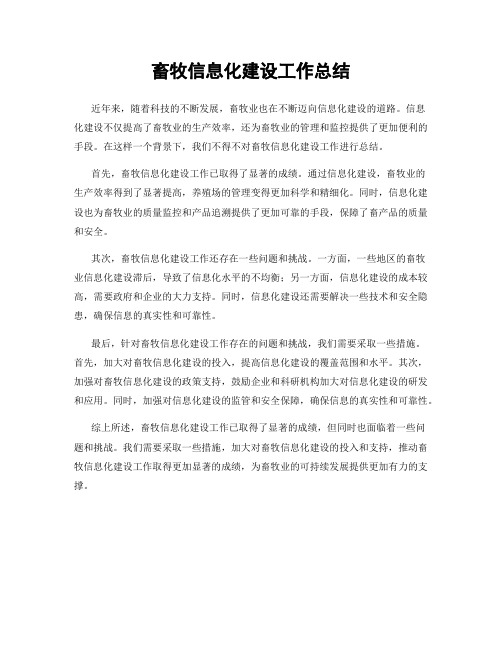 畜牧信息化建设工作总结

近年来，随着科技的不断发展，畜牧业也在不断迈向信息化建设的道路。信息化建设不仅提高了畜牧业的生产效率，还为畜牧业的管理和监控提供了更加便利的手段。在这样一个背景下，我们不得不对畜牧信息化建设工作进行总结。

首先，畜牧信息化建设工作已取得了显著的成绩。通过信息化建设，畜牧业的生产效率得到了显著提高，养殖场的管理变得更加科学和精细化。同时，信息化建设也为畜牧业的质量监控和产品追溯提供了更加可靠的手段，保障了畜产品的质量和安全。

其次，畜牧信息化建设工作还存在一些问题和挑战。一方面，一些地区的畜牧业信息化建设滞后，导致了信息化水平的不均衡；另一方面，信息化建设的成本较高，需要政府和企业的大力支持。同时，信息化建设还需要解决一些技术和安全隐患，确保信息的真实性和可靠性。

最后，针对畜牧信息化建设工作存在的问题和挑战，我们需要采取一些措施。首先，加大对畜牧信息化建设的投入，提高信息化建设的覆盖范围和水平。其次，加强对畜牧信息化建设的政策支持，鼓励企业和科研机构加大对信息化建设的研发和应用。同时，加强对信息化建设的监管和安全保障，确保信息的真实性和可靠性。

综上所述，畜牧信息化建设工作已取得了显著的成绩，但同时也面临着一些问题和挑战。我们需要采取一些措施，加大对畜牧信息化建设的投入和支持，推动畜牧信息化建设工作取得更加显著的成绩，为畜牧业的可持续发展提供更加有力的支撑。